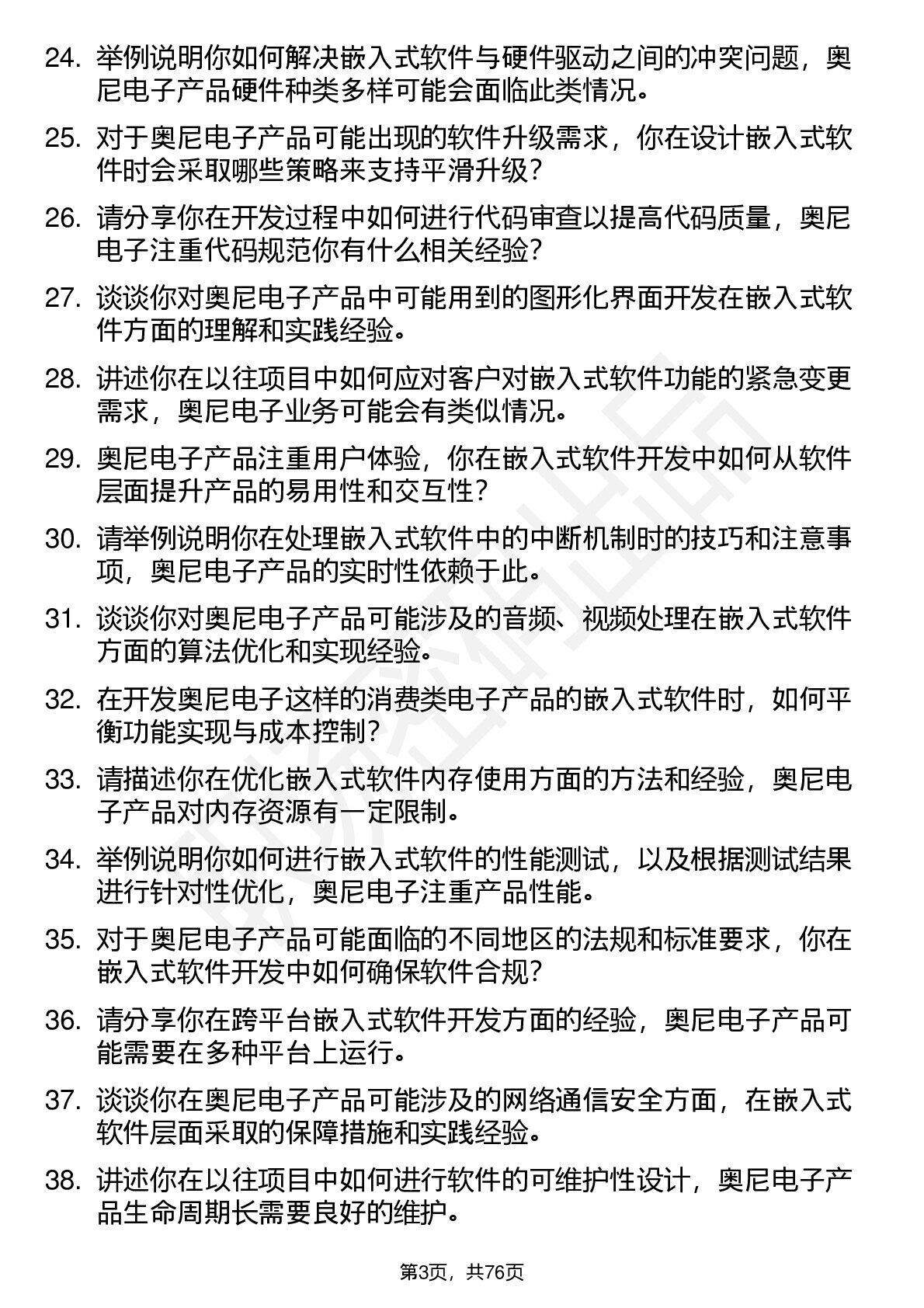 24. 举例说明你如何解决嵌入式软件与硬件驱动之间的冲突问题，奥尼电子产品硬件种类多样可能会面临此类情况。

25. 对于奥尼电子产品可能出现的软件升级需求，你在设计嵌入式软件时会采取哪些策略来支持平滑升级？

26. 请分享你在开发过程中如何进行代码审查以提高代码质量，奥尼电子注重代码规范你有什么相关经验？

27. 谈谈你对奥尼电子产品中可能用到的图形化界面开发在嵌入式软件方面的理解和实践经验。

28. 讲述你在以往项目中如何应对客户对嵌入式软件功能的紧急变更需求，奥尼电子业务可能会有类似情况。

29. 奥尼电子产品注重用户体验，你在嵌入式软件开发中如何从软件层面提升产品的易用性和交互性？

30. 请举例说明你在处理嵌入式软件中的中断机制时的技巧和注意事项，奥尼电子产品的实时性依赖于此。

31. 谈谈你对奥尼电子产品可能涉及的音频、视频处理在嵌入式软件方面的算法优化和实现经验。

32. 在开发奥尼电子这样的消费类电子产品的嵌入式软件时，如何平衡功能实现与成本控制？

33. 请描述你在优化嵌入式软件内存使用方面的方法和经验，奥尼电子产品对内存资源有一定限制。

34. 举例说明你如何进行嵌入式软件的性能测试，以及根据测试结果进行针对性优化，奥尼电子注重产品性能。

35. 对于奥尼电子产品可能面临的不同地区的法规和标准要求，你在嵌入式软件开发中如何确保软件合规？

36. 请分享你在跨平台嵌入式软件开发方面的经验，奥尼电子产品可能需要在多种平台上运行。

37. 谈谈你在奥尼电子产品可能涉及的网络通信安全方面，在嵌入式软件层面采取的保障措施和实践经验。

38. 讲述你在以往项目中如何进行软件的可维护性设计，奥尼电子产品生命周期长需要良好的维护。

第3页，共76页